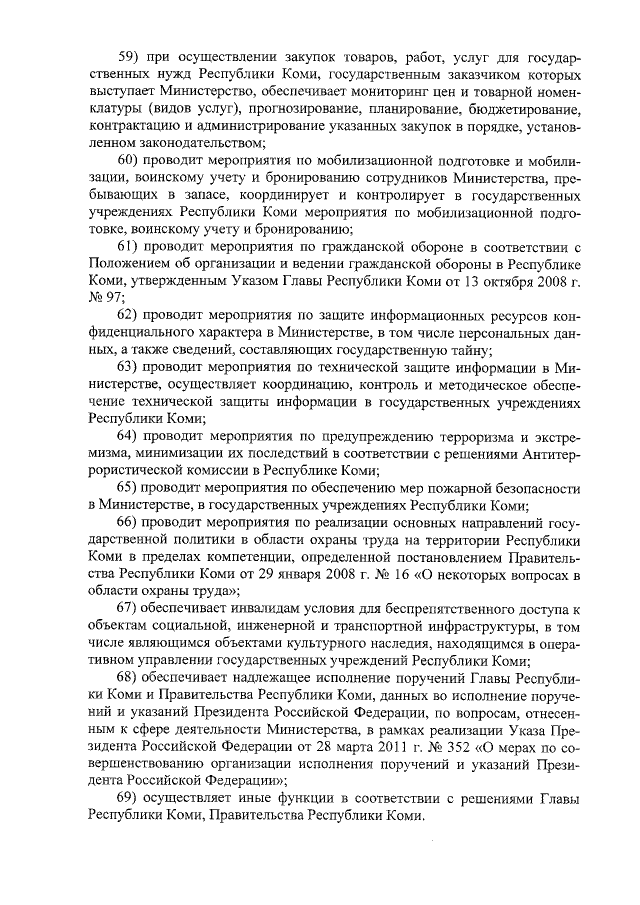 59) при осуществлении закупок товаров, работ, услуг для государственных нужд Республики Коми, государственным заказчиком которых выступает Министерство, обеспечивает мониторинг цен и товарной номенклатуры (видов услуг), прогнозирование, планирование, бюджетирование, контрактацию и администрирование указанных закупок в порядке, установленном законодательством;

60) проводит мероприятия по мобилизационной подготовке и мобилизации, воинскому учету и бронированию сотрудников Министерства, пребывающих в запасе, координирует и контролирует в государственных учреждениях Республики Коми мероприятия по мобилизационной подготовке, воинскому учету и бронированию;

61) проводит мероприятия по гражданской обороне в соответствии с Положением об организации и ведении гражданской обороны в Республике Коми, утвержденным Указом Главы Республики Коми от 13 октября 2008 г. № 97;

62) проводит мероприятия по защите информационных ресурсов конфиденциального характера в Министерстве, в том числе персональных данных, а также сведений, составляющих государственную тайну;

63) проводит мероприятия по технической защите информации в Министерстве, осуществляет координацию, контроль и методическое обеспечение технической защиты информации в государственных учреждениях Республики Коми;

64) проводит мероприятия по предупреждению терроризма и экстремизма, минимизации их последствий в соответствии с решениями Антитеррористической комиссии в Республике Коми;

65) проводит мероприятия по обеспечению мер пожарной безопасности в Министерстве, в государственных учреждениях Республики Коми;

66) проводит мероприятия по реализации основных направлений государственной политики в области охраны труда на территории Республики Коми в пределах компетенции, определенной постановлением Правительства Республики Коми от 29 января 2008 г. № 16 «О некоторых вопросах в области охраны труда»;

67) обеспечивает инвалидам условия для беспрепятственного доступа к объектам социальной, инженерной и транспортной инфраструктуры, в том числе являющимся объектами культурного наследия, находящимся в оперативном управлении государственных учреждений Республики Коми;

68) обеспечивает надлежащее исполнение поручений Главы Республики Коми и Правительства Республики Коми, данных во исполнение поручений и указаний Президента Российской Федерации, по вопросам, отнесенным к сфере деятельности Министерства, в рамках реализации Указа Президента Российской Федерации от 28 марта 2011 г. № 352 «О мерах по совершенствованию организации исполнения поручений и указаний Президента Российской Федерации»;

69) осуществляет иные функции в соответствии с решениями Главы Республики Коми, Правительства Республики Коми.